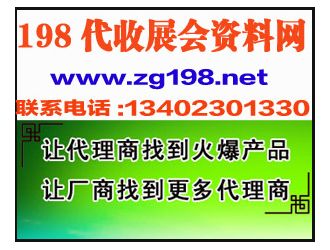 198 代收展会资料网

www.zg198.net

联系电话 :13402301330

让代理商找到火爆产品

让厂商找到更多代理商